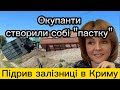 Окупанти створили собі "пастку"

Підрив залізниці в Криму